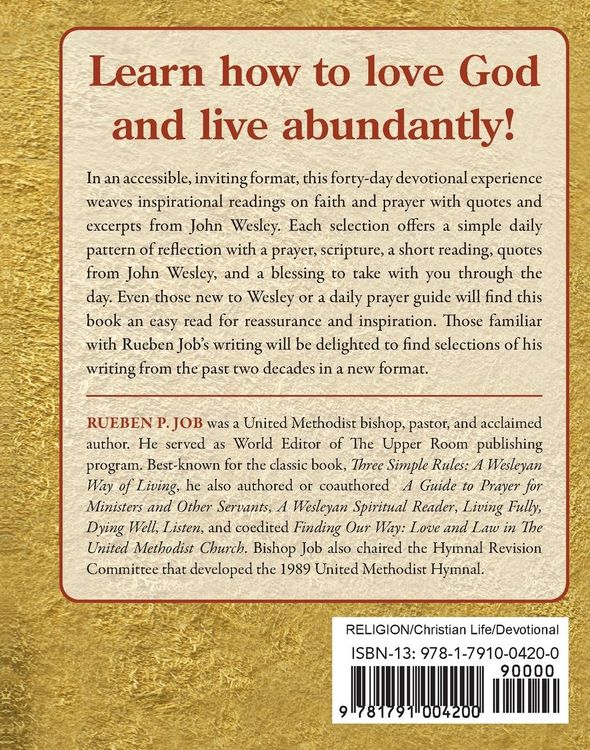 Learn how to love God and live abundantly!

In an accessible, inviting format, this forty-day devotional experience weaves inspirational readings on faith and prayer with quotes and excerpts from John Wesley. Each selection offers a simple daily pattern of reflection with a prayer, scripture, a short reading, quotes from John Wesley, and a blessing to take with you through the day. Even those new to Wesley or a daily prayer guide will find this book an easy read for reassurance and inspiration. Those familiar with Rueben Job's writing will be delighted to find selections of his writing from the past two decades in a new format.

RUEBEN P. JOB was a United Methodist bishop, pastor, and acclaimed author. He served as World Editor of The Upper Room publishing program. Best-known for the classic book, Three Simple Rules: A Wesleyan Way of Living, he also authored or coauthored A Guide to Prayer for Ministers and Other Servants, A Wesleyan Spiritual Reader, Living Fully, Dying Well, Listen, and coedited Finding Our Way: Love and Law in The United Methodist Church. Bishop Job also chaired the Hymnal Revision Committee that developed the 1989 United Methodist Hymnal.

RELIGION/Christian Life/Devotional
ISBN-13: 978-1-7910-0420-0
90000
9 781791 004200